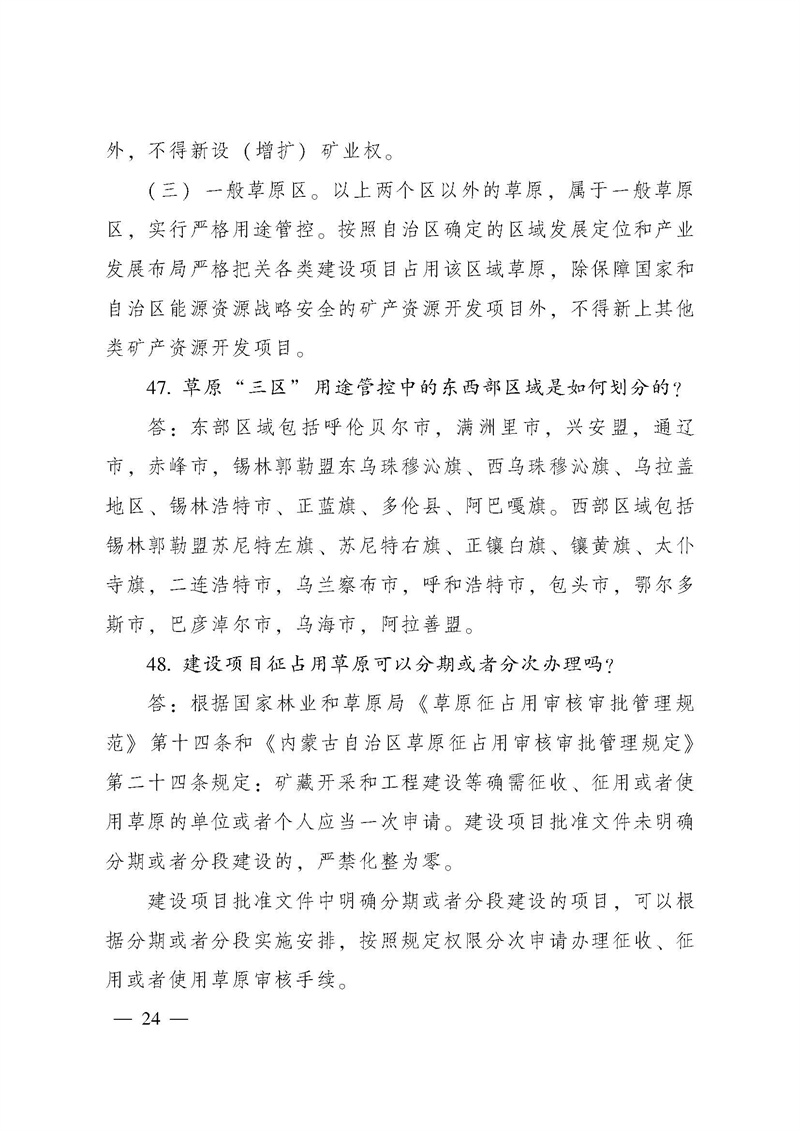 外，不得新设（增扩）矿业权。

（三）一般草原区。以上两个区以外的草原，属于一般草原区，实行严格用途管控。按照自治区确定的区域发展定位和产业发展布局严格把关各类建设项目占用该区域草原，除保障国家和自治区能源资源战略安全的矿产资源开发项目外，不得新上其他类矿产资源开发项目。

47. 草原“三区”用途管控中的东西部区域是如何划分的？

答：东部区域包括呼伦贝尔市，满洲里市，兴安盟，通辽市，赤峰市，锡林郭勒盟东乌珠穆沁旗、西乌珠穆沁旗、乌拉盖地区、锡林浩特市、正蓝旗、多伦县、阿巴嘎旗。西部区域包括锡林郭勒盟苏尼特左旗、苏尼特右旗、正镶白旗、镶黄旗、太仆寺旗，二连浩特市，乌兰察布市，呼和浩特市，包头市，鄂尔多斯市，巴彦淖尔市，乌海市，阿拉善盟。

48. 建设项目征占用草原可以分期或者分次办理吗？

答：根据国家林业和草原局《草原征占用审核审批管理规范》第十四条和《内蒙古自治区草原征占用审核审批管理规定》第二十四条规定：矿藏开采和工程建设等确需征收、征用或者使用草原的单位或者个人应当一次申请。建设项目批准文件未明确分期或者分段建设的，严禁化整为零。

建设项目批准文件中明确分期或者分段建设的项目，可以根据分期或者分段实施安排，按照规定权限分次申请办理征收、征用或者使用草原审核手续。

— 24 —